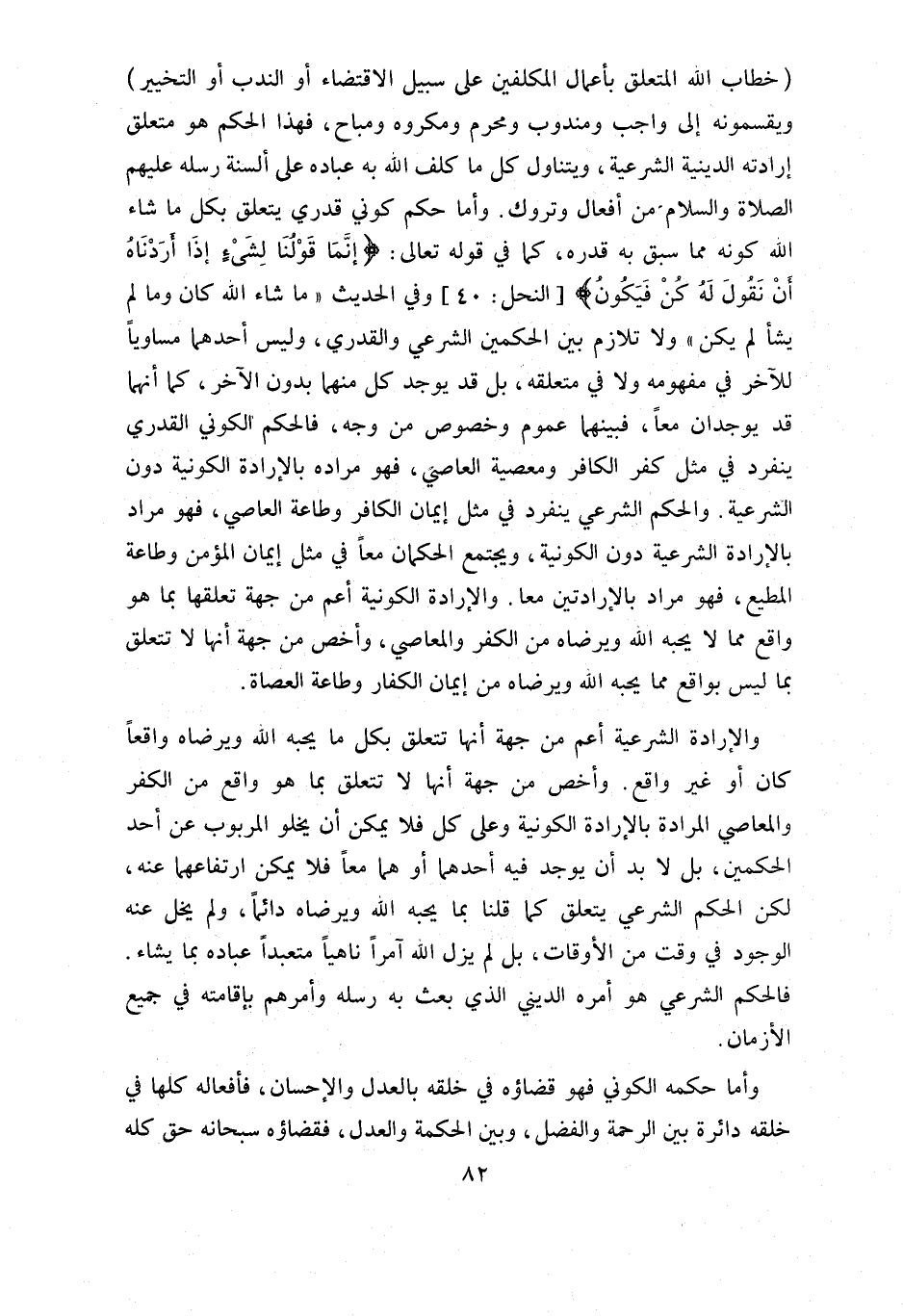 ( خطاب الله المتعلق بأعمال المكلفين على سبيل الاقتضاء أو الندب أو التخيير ) ويقسمونه إلى واجب ومندوب ومحرم ومكروه ومباح، فهذا الحكم هو متعلق إرادته الدينية الشرعية، ويتناول كل ما كلف الله به عباده على ألسنة رسله عليهم الصلاة والسلام من أفعال وتروك. وأما حكم كوني قدري يتعلق بكل ما شاء الله كونه مما سبق به قدره، كما في قوله تعالى: ﴿ إِنَّمَا قَوْلُنَا لِشَيْءٍ إِذَا أَرَدْنَاهُ أَنْ نَقُولَ لَهُ كُنْ فَيَكُونُ ﴾ [ النحل: ٤٠ ] وفي الحديث « ما شاء الله كان وما لم يشأ لم يكن » ولا تلازم بين الحكمين الشرعي والقدري، وليس أحدهما مساوياً للآخر في مفهومه ولا في متعلقه، بل قد يوجد كل منهما بدون الآخر، كما أنهما قد يوجدان معاً، فبينهما عموم وخصوص من وجه، فالحكم الكوني القدري ينفرد في مثل كفر الكافر ومعصية العاصي، فهو مراده بالإرادة الكونية دون الشرعية. والحكم الشرعي ينفرد في مثل إيمان الكافر وطاعة العاصي، فهو مراد بالإرادة الشرعية دون الكونية، ويجتمع الحكمان معاً في مثل إيمان المؤمن وطاعة المطيع، فهو مراد بالإرادتين معا. والإرادة الكونية أعم من جهة تعلقها بما هو واقع مما لا يحبه الله ويرضاه من الكفر والمعاصي، وأخص من جهة أنها لا تتعلق بما ليس بواقع مما يحبه الله ويرضاه من إيمان الكفار وطاعة العصاة.

والإرادة الشرعية أعم من جهة أنها تتعلق بكل ما يحبه الله ويرضاه واقعاً كان أو غير واقع. وأخص من جهة أنها لا تتعلق بما هو واقع من الكفر والمعاصي المرادة بالإرادة الكونية وعلى كل فلا يمكن أن يخلو المربوب عن أحد الحكمين، بل لا بد أن يوجد فيه أحدهما أو هما معاً فلا يمكن ارتفاعهما عنه، لكن الحكم الشرعي يتعلق كما قلنا بما يحبه الله ويرضاه دائماً، ولم يخل عنه الوجود في وقت من الأوقات، بل لم يزل الله آمراً ناهياً متعبداً عباده بما يشاء. فالحكم الشرعي هو أمره الديني الذي بعث به رسله وأمرهم بإقامته في جميع الأزمان.

وأما حكمه الكوني فهو قضاؤه في خلقه بالعدل والإحسان، فأفعاله كلها في خلقه دائرة بين الرحمة والفضل، وبين الحكمة والعدل، فقضاؤه سبحانه حق كله

٨٢